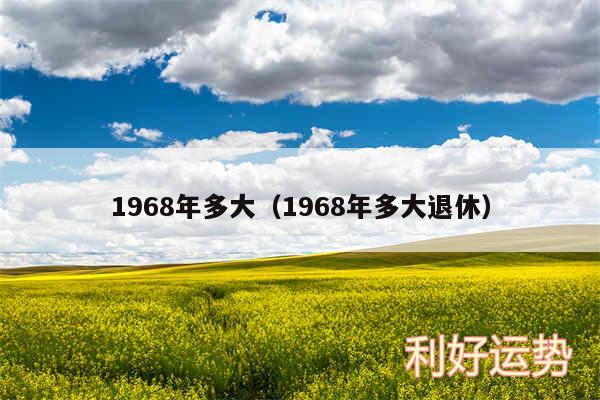 1968年多大（1968年多大退休）

利好运势